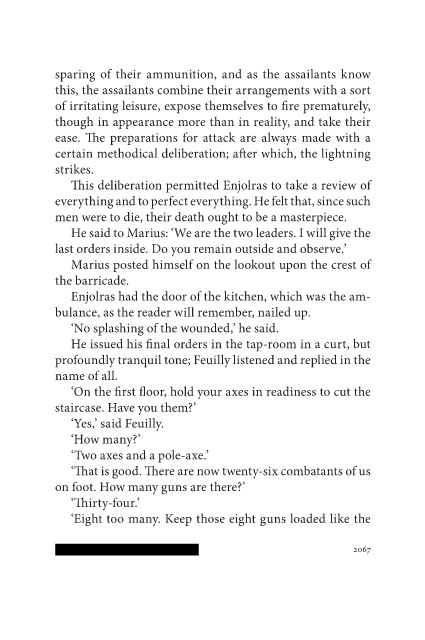 sparing of their ammunition, and as the assailants know this, the assailants combine their arrangements with a sort of irritating leisure, expose themselves to fire prematurely, though in appearance more than in reality, and take their ease. The preparations for attack are always made with a certain methodical deliberation; after which, the lightning strikes.

This deliberation permitted Enjolras to take a review of everything and to perfect everything. He felt that, since such men were to die, their death ought to be a masterpiece.

He said to Marius: 'We are the two leaders. I will give the last orders inside. Do you remain outside and observe.'

Marius posted himself on the lookout upon the crest of the barricade.

Enjolras had the door of the kitchen, which was the ambulance, as the reader will remember, nailed up.

'No splashing of the wounded,' he said.

He issued his final orders in the tap-room in a curt, but profoundly tranquil tone; Feuilly listened and replied in the name of all.

'On the first floor, hold your axes in readiness to cut the staircase. Have you them?'

'Yes,' said Feuilly.

'How many?'

'Two axes and a pole-axe.'

'That is good. There are now twenty-six combatants of us on foot. How many guns are there?'

'Thirty-four.'

'Eight too many. Keep those eight guns loaded like the

2067